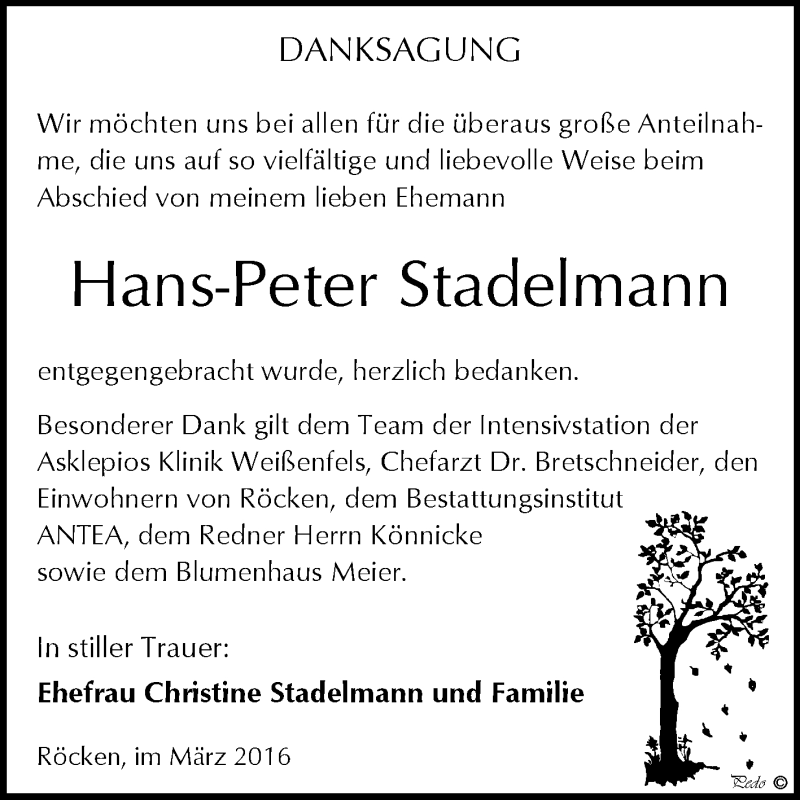 DANKSAGUNG

Wir möchten uns bei allen für die überaus große Anteilnahme, die uns auf so vielfältige und liebevolle Weise beim Abschied von meinem lieben Ehemann

Hans-Peter Stadelmann

entgegengebracht wurde, herzlich bedanken.

Besonderer Dank gilt dem Team der Intensivstation der Asklepios Klinik Weißenfels, Chefarzt Dr. Bretschneider, den Einwohnern von Röcken, dem Bestattungsinstitut ANTEA, dem Redner Herrn Könnicke sowie dem Blumenhaus Meier.

In stiller Trauer:

Ehefrau Christine Stadelmann und Familie

Röcken, im März 2016

Pedo ©